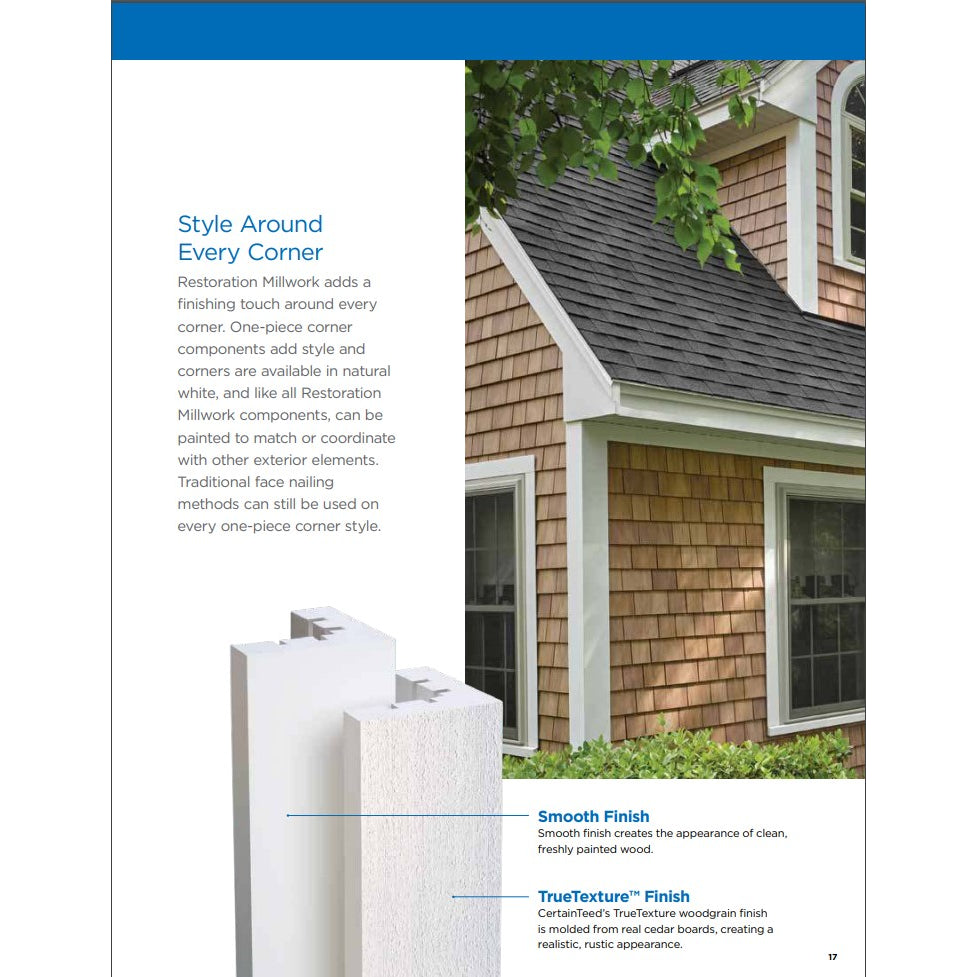 Style Around Every Corner

Restoration Millwork adds a finishing touch around every corner. One-piece corner components add style and corners are available in natural white, and like all Restoration Millwork components, can be painted to match or coordinate with other exterior elements. Traditional face nailing methods can still be used on every one-piece corner style.

Smooth Finish
Smooth finish creates the appearance of clean, freshly painted wood.

TrueTexture™ Finish
CertainTeed's TrueTexture woodgrain finish is molded from real cedar boards, creating a realistic, rustic appearance.

17